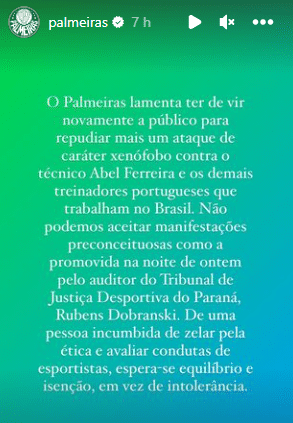 PALMEIRAS

palmeiras 7 h

O Palmeiras lamenta ter de vir novamente a público para repudiar mais um ataque de caráter xenófobo contra o técnico Abel Ferreira e os demais treinadores portugueses que trabalham no Brasil. Não podemos aceitar manifestações preconceituosas como a promovida na noite de ontem pelo auditor do Tribunal de Justiça Desportiva do Paraná, Rubens Dobranski. De uma pessoa incumbida de zelar pela ética e avaliar condutas de esportistas, espera-se equilíbrio e isenção, em vez de intolerância.